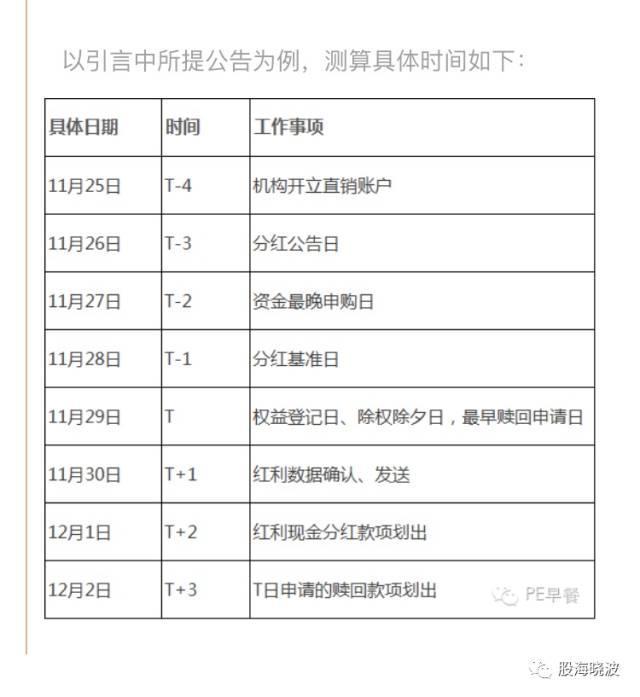 以引言中所提公告为例，测算具体时间如下：

| 具体日期 | 时间 | 工作事项 |
|---|---|---|
| 11月25日 | T-4 | 机构开立直销账户 |
| 11月26日 | T-3 | 分红公告日 |
| 11月27日 | T-2 | 资金最晚申购日 |
| 11月28日 | T-1 | 分红基准日 |
| 11月29日 | T | 权益登记日、除权除夕日，最早赎回申请日 |
| 11月30日 | T+1 | 红利数据确认、发送 |
| 12月1日 | T+2 | 红利现金分红款项划出 |
| 12月2日 | T+3 | T日申请的赎回款项划出 |

PE早餐

股海晓波